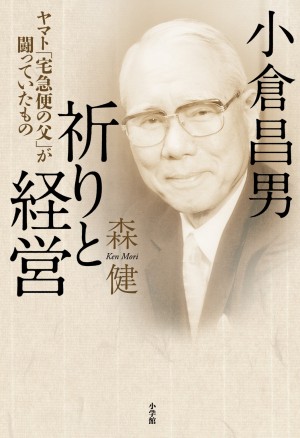 小倉昌男

祈りと経営

ヤマト「宅急便の父」が闘っていたもの

森 健
Ken Mori

小学館